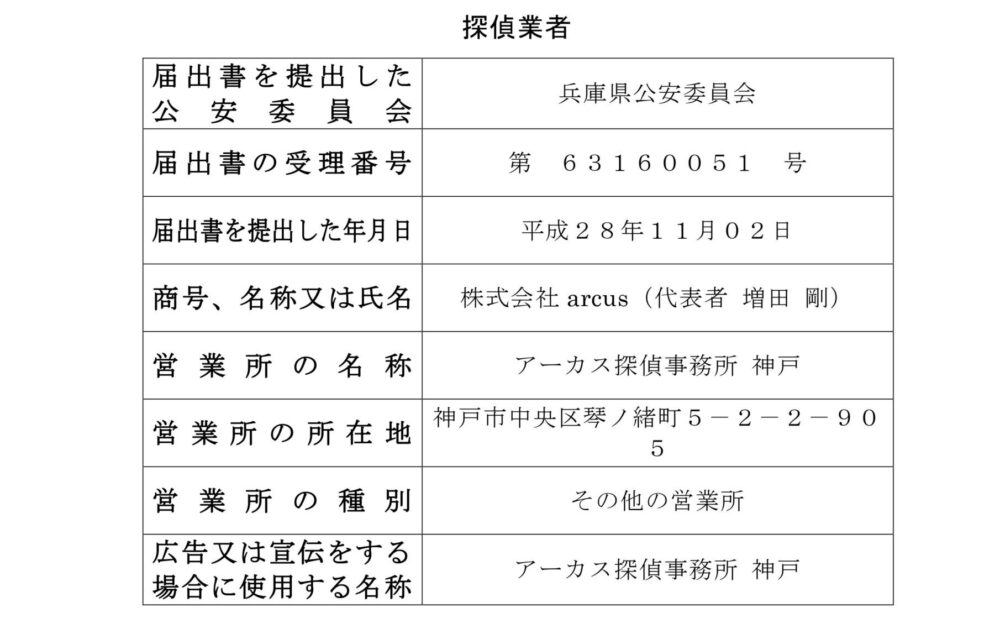 探偵業者

| 届出書を提出した公安委員会 | 兵庫県公安委員会 |
|---|---|
| 届出書の受理番号 | 第　６３１６００５１　号 |
| 届出書を提出した年月日 | 平成２８年１１月０２日 |
| 商号、名称又は氏名 | 株式会社 arcus（代表者 増田 剛） |
| 営業所の名称 | アーカス探偵事務所 神戸 |
| 営業所の所在地 | 神戸市中央区琴ノ緒町５－２－２－９０５ |
| 営業所の種別 | その他の営業所 |
| 広告又は宣伝をする場合に使用する名称 | アーカス探偵事務所 神戸 |